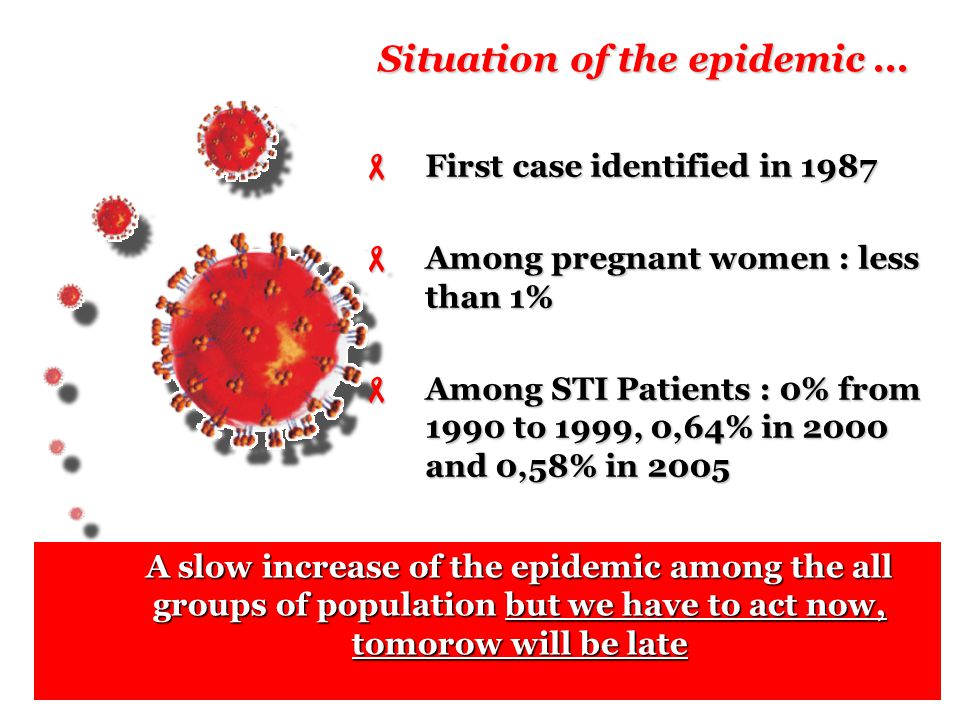 Situation of the epidemic …

First case identified in 1987

Among pregnant women : less than 1%

Among STI Patients : 0% from 1990 to 1999, 0,64% in 2000 and 0,58% in 2005

A slow increase of the epidemic among the all groups of population but we have to act now, tomorow will be late